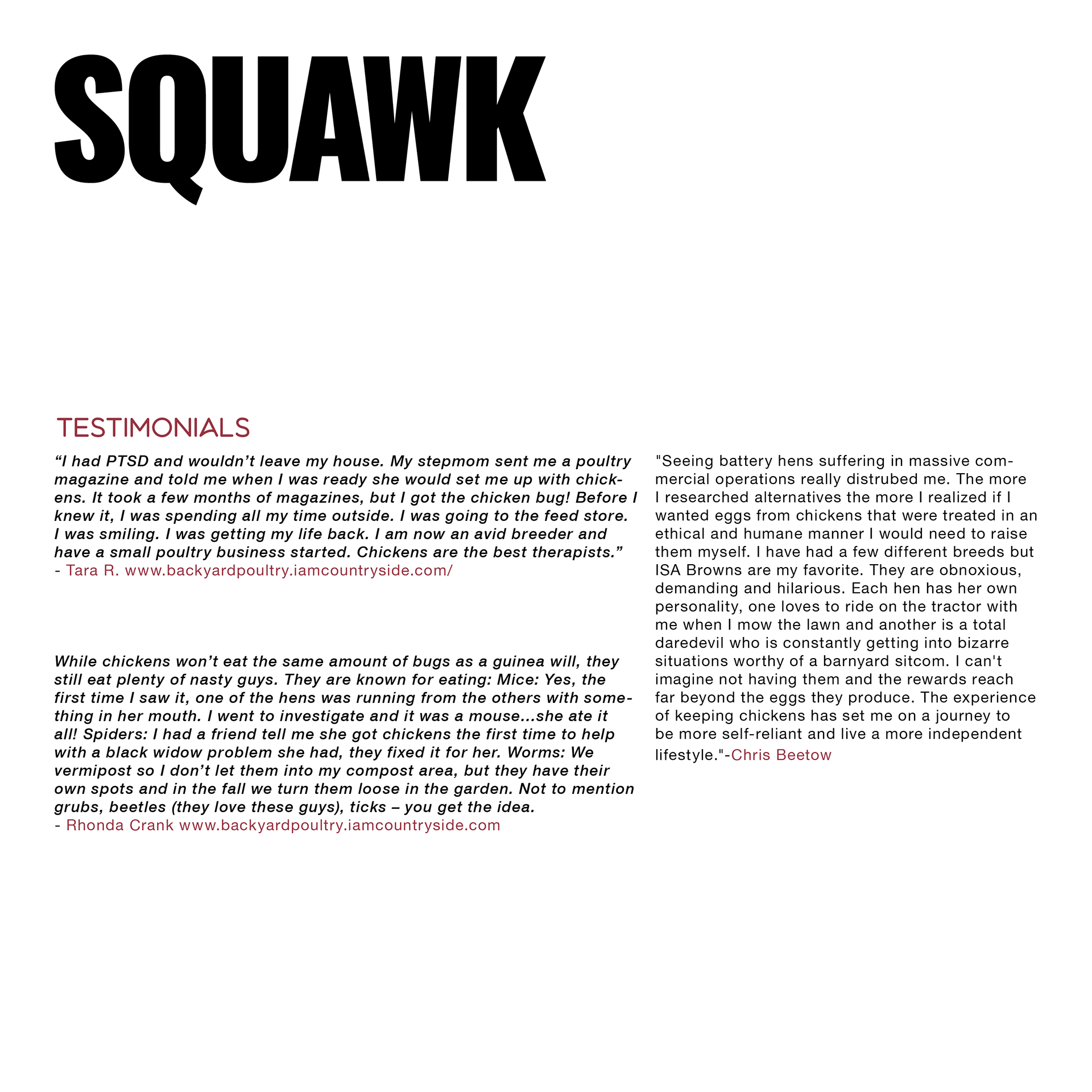 SQUAWK

TESTIMONIALS

“I had PTSD and wouldn’t leave my house. My stepmom sent me a poultry magazine and told me when I was ready she would set me up with chickens. It took a few months of magazines, but I got the chicken bug! Before I knew it, I was spending all my time outside. I was going to the feed store. I was smiling. I was getting my life back. I am now an avid breeder and have a small poultry business started. Chickens are the best therapists.”
- Tara R. www.backyardpoultry.iamcountryside.com/

While chickens won’t eat the same amount of bugs as a guinea will, they still eat plenty of nasty guys. They are known for eating: Mice: Yes, the first time I saw it, one of the hens was running from the others with something in her mouth. I went to investigate and it was a mouse...she ate it all! Spiders: I had a friend tell me she got chickens the first time to help with a black widow problem she had, they fixed it for her. Worms: We vermipost so I don’t let them into my compost area, but they have their own spots and in the fall we turn them loose in the garden. Not to mention grubs, beetles (they love these guys), ticks – you get the idea.
- Rhonda Crank www.backyardpoultry.iamcountryside.com

"Seeing battery hens suffering in massive commercial operations really distrubed me. The more I researched alternatives the more I realized if I wanted eggs from chickens that were treated in an ethical and humane manner I would need to raise them myself. I have had a few different breeds but ISA Browns are my favorite. They are obnoxious, demanding and hilarious. Each hen has her own personality, one loves to ride on the tractor with me when I mow the lawn and another is a total daredevil who is constantly getting into bizarre situations worthy of a barnyard sitcom. I can't imagine not having them and the rewards reach far beyond the eggs they produce. The experience of keeping chickens has set me on a journey to be more self-reliant and live a more independent lifestyle."-Chris Beetow